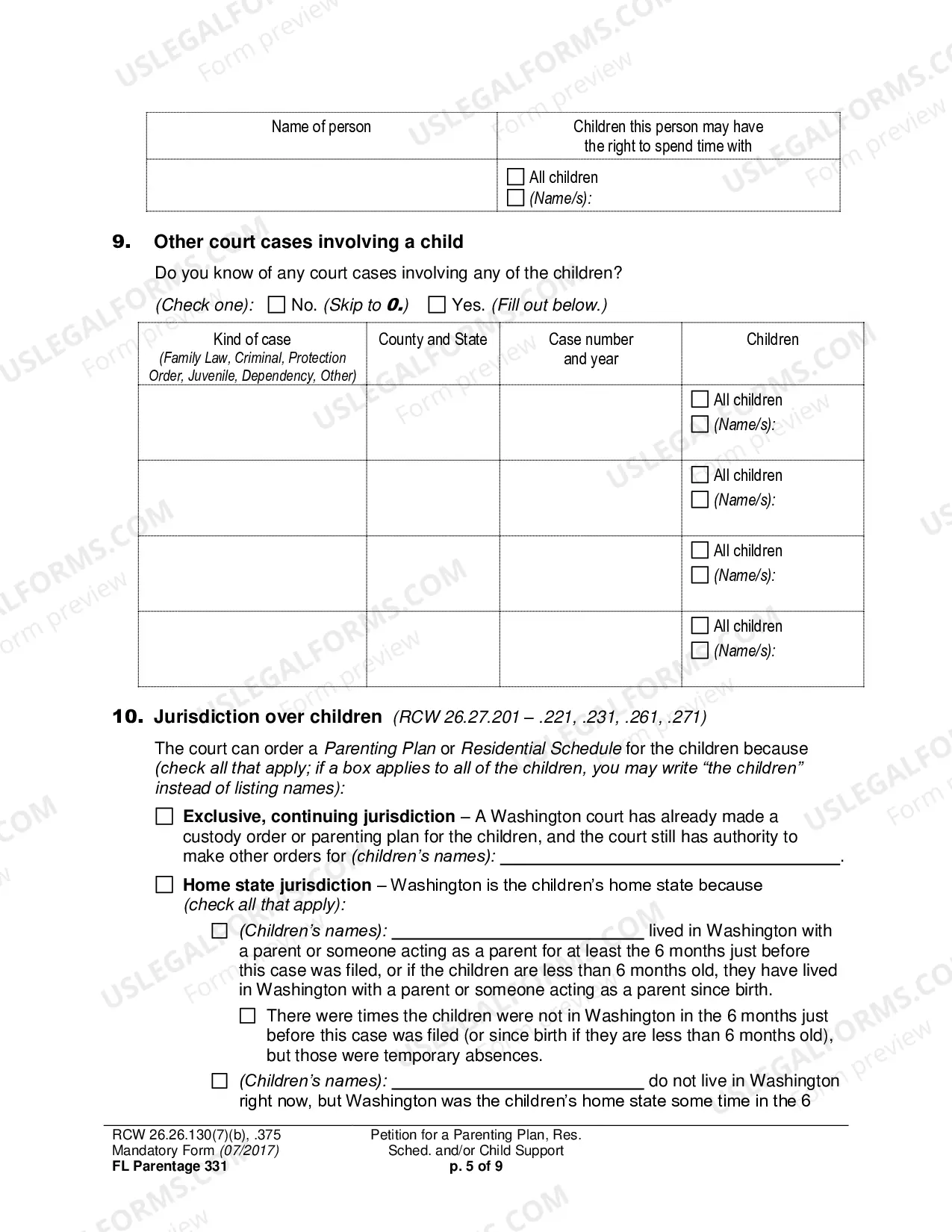 | Name of person | Children this person may have the right to spend time with |
|---|---|
|  | ☐ All children ☐ (Name/s): |

9. Other court cases involving a child

Do you know of any court cases involving any of the children?

(Check one): ☐ No. (Skip to 0.) ☐ Yes. (Fill out below.)

| Kind of case (Family Law, Criminal, Protection Order, Juvenile, Dependency, Other) | County and State | Case number and year | Children |
|---|---|---|---|
|  |  |  | ☐ All children ☐ (Name/s): |
|  |  |  | ☐ All children ☐ (Name/s): |
|  |  |  | ☐ All children ☐ (Name/s): |
|  |  |  | ☐ All children ☐ (Name/s): |

10. Jurisdiction over children (RCW 26.27.201 – .221, .231, .261, .271)

The court can order a Parenting Plan or Residential Schedule for the children because (check all that apply; if a box applies to all of the children, you may write "the children" instead of listing names):

☐ Exclusive, continuing jurisdiction – A Washington court has already made a custody order or parenting plan for the children, and the court still has authority to make other orders for (children's names): ____.

☐ Home state jurisdiction – Washington is the children's home state because (check all that apply):

☐ (Children's names): ____ lived in Washington with a parent or someone acting as a parent for at least the 6 months just before this case was filed, or if the children are less than 6 months old, they have lived in Washington with a parent or someone acting as a parent since birth.

☐ There were times the children were not in Washington in the 6 months just before this case was filed (or since birth if they are less than 6 months old), but those were temporary absences.

☐ (Children's names): ____ do not live in Washington right now, but Washington was the children's home state some time in the 6

RCW 26.26.130(7)(b), .375
Mandatory Form (07/2017)
FL Parentage 331

Petition for a Parenting Plan, Res. Sched. and/or Child Support
p. 5 of 9

USLEGALFORMS.COM Form preview